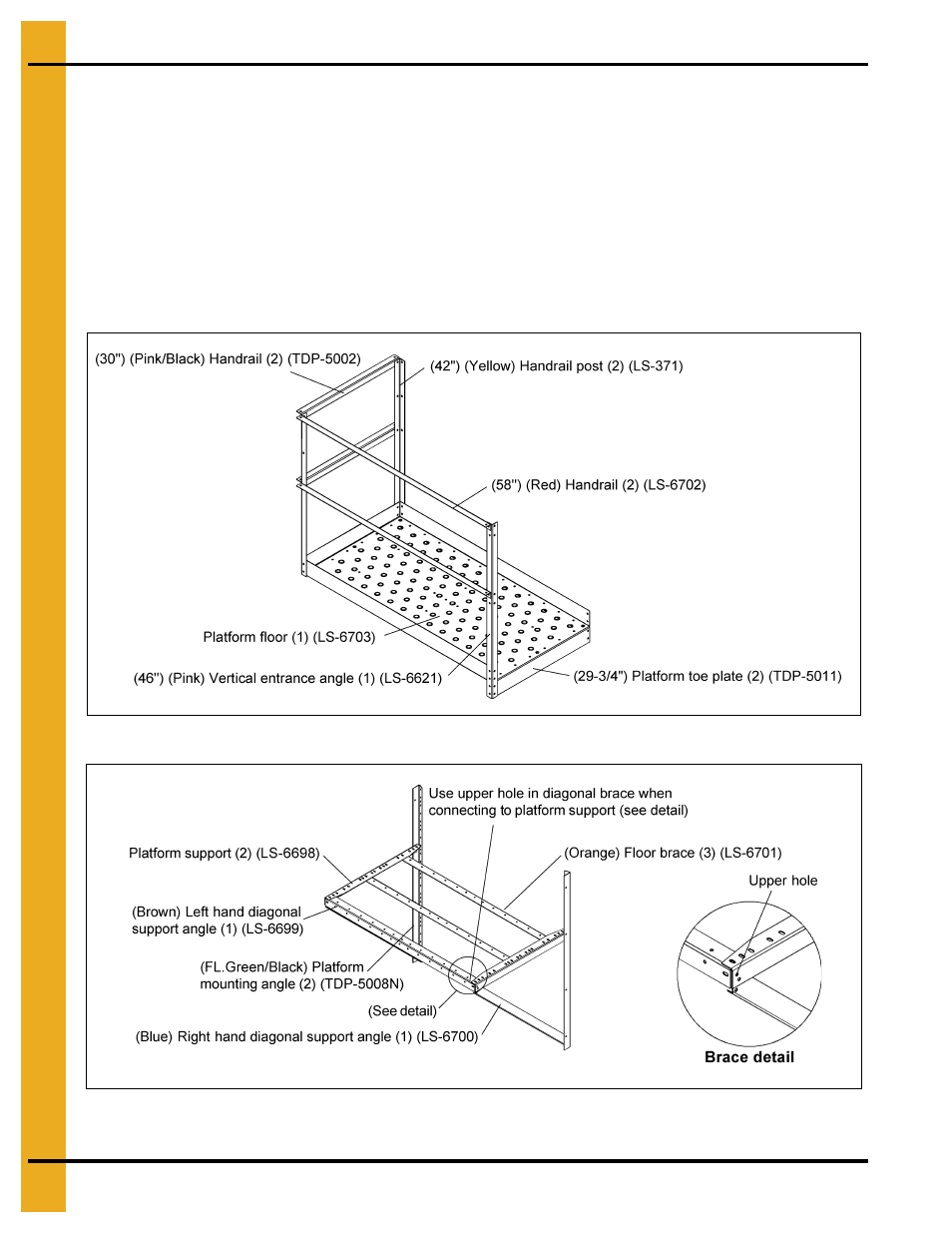 (30") (Pink/Black) Handrail (2) (TDP-5002)

(42") (Yellow) Handrail post (2) (LS-371)

(58") (Red) Handrail (2) (LS-6702)

Platform floor (1) (LS-6703)

(46") (Pink) Vertical entrance angle (1) (LS-6621)

(29-3/4") Platform toe plate (2) (TDP-5011)

Use upper hole in diagonal brace when connecting to platform support (see detail)

Platform support (2) (LS-6698)

(Orange) Floor brace (3) (LS-6701)

Upper hole

(Brown) Left hand diagonal support angle (1) (LS-6699)

(FL.Green/Black) Platform mounting angle (2) (TDP-5008N)

(See detail)

(Blue) Right hand diagonal support angle (1) (LS-6700)

Brace detail